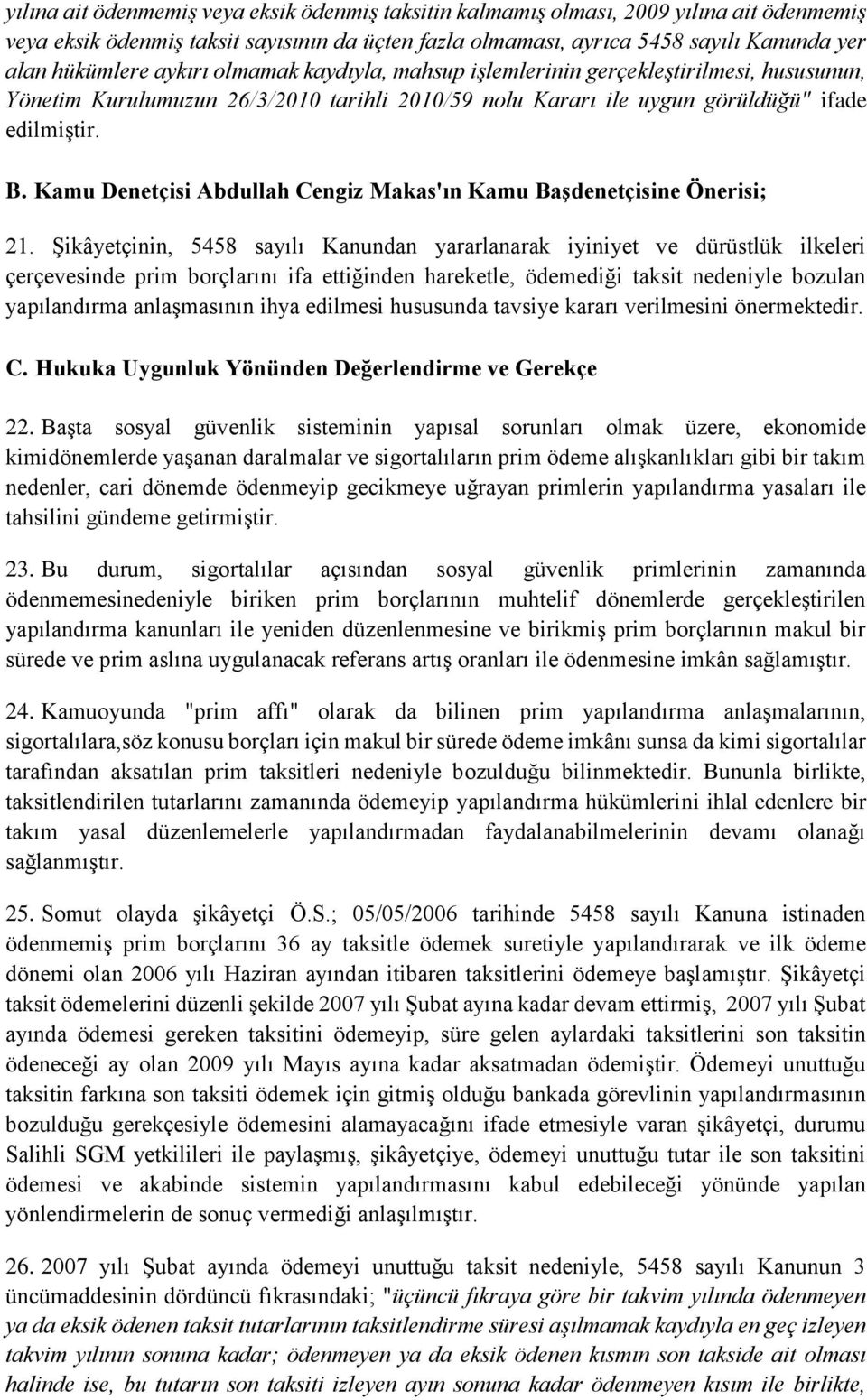 yılına ait ödenmemiş veya eksik ödenmiş taksitin kalmamış olması, 2009 yılına ait ödenmemiş veya eksik ödenmiş taksit sayısının da üçten fazla olmaması, ayrıca 5458 sayılı Kanunda yer alan hükümlere aykırı olmamak kaydıyla, mahsup işlemlerinin gerçekleştirilmesi, hususunun, Yönetim Kurulumuzun 26/3/2010 tarihli 2010/59 nolu Kararı ile uygun görüldüğü" ifade edilmiştir.

B. Kamu Denetçisi Abdullah Cengiz Makas'ın Kamu Başdenetçisine Önerisi;

21. Şikâyetçinin, 5458 sayılı Kanundan yararlanarak iyiniyet ve dürüstlük ilkeleri çerçevesinde prim borçlarını ifa ettiğinden hareketle, ödemediği taksit nedeniyle bozulan yapılandırma anlaşmasının ihya edilmesi hususunda tavsiye kararı verilmesini önermektedir.

C. Hukuka Uygunluk Yönünden Değerlendirme ve Gerekçe

22. Başta sosyal güvenlik sisteminin yapısal sorunları olmak üzere, ekonomide kimidönemlerde yaşanan daralmalar ve sigortalıların prim ödeme alışkanlıkları gibi bir takım nedenler, cari dönemde ödenmeyip gecikmeye uğrayan primlerin yapılandırma yasaları ile tahsilini gündeme getirmiştir.

23. Bu durum, sigortalılar açısından sosyal güvenlik primlerinin zamanında ödenmemesinedeniyle biriken prim borçlarının muhtelif dönemlerde gerçekleştirilen yapılandırma kanunları ile yeniden düzenlenmesine ve birikmiş prim borçlarının makul bir sürede ve prim aslına uygulanacak referans artış oranları ile ödenmesine imkân sağlamıştır.

24. Kamuoyunda "prim affı" olarak da bilinen prim yapılandırma anlaşmalarının, sigortalılara,söz konusu borçları için makul bir sürede ödeme imkânı sunsa da kimi sigortalılar tarafından aksatılan prim taksitleri nedeniyle bozulduğu bilinmektedir. Bununla birlikte, taksitlendirilen tutarlarını zamanında ödemeyip yapılandırma hükümlerini ihlal edenlere bir takım yasal düzenlemelerle yapılandırmadan faydalanabilmelerinin devamı olanağı sağlanmıştır.

25. Somut olayda şikâyetçi Ö.S.; 05/05/2006 tarihinde 5458 sayılı Kanuna istinaden ödenmemiş prim borçlarını 36 ay taksitle ödemek suretiyle yapılandırarak ve ilk ödeme dönemi olan 2006 yılı Haziran ayından itibaren taksitlerini ödemeye başlamıştır. Şikâyetçi taksit ödemelerini düzenli şekilde 2007 yılı Şubat ayına kadar devam ettirmiş, 2007 yılı Şubat ayında ödemesi gereken taksitini ödemeyip, süre gelen aylardaki taksitlerini son taksitin ödeneceği ay olan 2009 yılı Mayıs ayına kadar aksatmadan ödemiştir. Ödemeyi unuttuğu taksitin farkına son taksiti ödemek için gitmiş olduğu bankada görevlinin yapılandırmasının bozulduğu gerekçesiyle ödemesini alamayacağını ifade etmesiyle varan şikâyetçi, durumu Salihli SGM yetkilileri ile paylaşmış, şikâyetçiye, ödemeyi unuttuğu tutar ile son taksitini ödemesi ve akabinde sistemin yapılandırmasını kabul edebileceği yönünde yapılan yönlendirmelerin de sonuç vermediği anlaşılmıştır.

26. 2007 yılı Şubat ayında ödemeyi unuttuğu taksit nedeniyle, 5458 sayılı Kanunun 3 üncümaddesinin dördüncü fıkrasındaki; "üçüncü fıkraya göre bir takvim yılında ödenmeyen ya da eksik ödenen taksit tutarlarının taksitlendirme süresi aşılmamak kaydıyla en geç izleyen takvim yılının sonuna kadar; ödenmeyen ya da eksik ödenen kısmın son takside ait olması halinde ise, bu tutarın son taksiti izleyen ayın sonuna kadar ödenmeyen kısım ile birlikte,